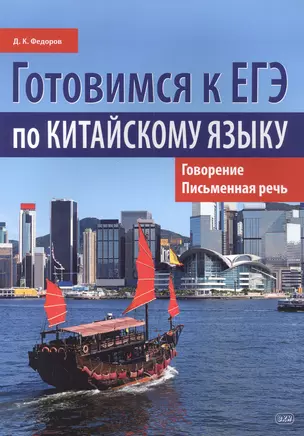 Д. К. Федоров

Готовимся к ЕГЭ
по КИТАЙСКОМУ ЯЗЫКУ

Говорение
Письменная речь

ВКН